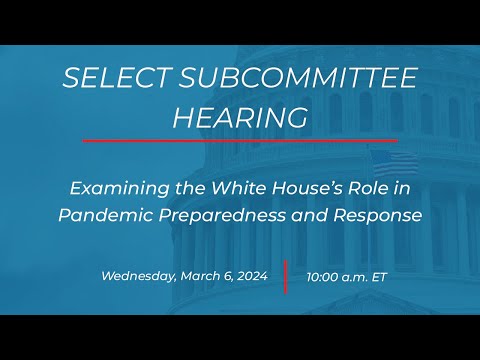 SELECT SUBCOMMITTEE HEARING

Examining the White House's Role in Pandemic Preparedness and Response

Wednesday, March 6, 2024

10:00 a.m. ET